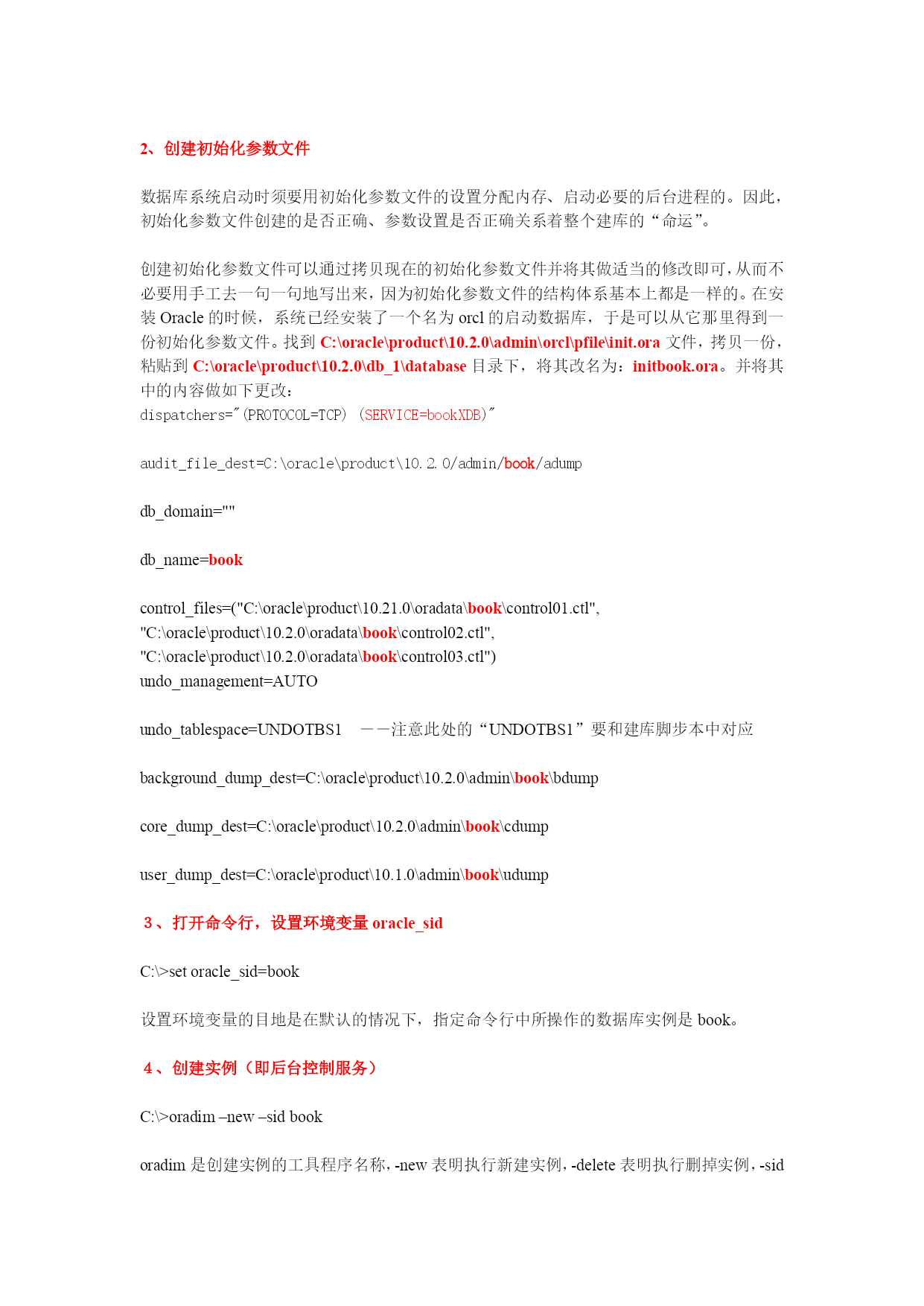 2、创建初始化参数文件

数据库系统启动时须要用初始化参数文件的设置分配内存、启动必要的后台进程的。因此，初始化参数文件创建的是否正确、参数设置是否正确关系着整个建库的“命运”。

创建初始化参数文件可以通过拷贝现在的初始化参数文件并将其做适当的修改即可，从而不必要用手工去一句一句地写出来，因为初始化参数文件的结构体系基本上都是一样的。在安装 Oracle 的时候，系统已经安装了一个名为 orcl 的启动数据库，于是可以从它那里得到一份初始化参数文件。找到 C:\oracle\product\10.2.0\admin\orcl\pfile\init.ora 文件，拷贝一份，粘贴到 C:\oracle\product\10.2.0\db_1\database 目录下，将其改名为：initbook.ora。并将其中的内容做如下更改：
dispatchers="(PROTOCOL=TCP) (SERVICE=bookXDB)"

audit_file_dest=C:\oracle\product\10.2.0/admin/book/adump

db_domain=""

db_name=book

control_files=("C:\oracle\product\10.21.0\oradata\book\control01.ctl", "C:\oracle\product\10.2.0\oradata\book\control02.ctl", "C:\oracle\product\10.2.0\oradata\book\control03.ctl")
undo_management=AUTO

undo_tablespace=UNDOTBS1 ——注意此处的“UNDOTBS1”要和建库脚步本中对应

background_dump_dest=C:\oracle\product\10.2.0\admin\book\bdump

core_dump_dest=C:\oracle\product\10.2.0\admin\book\cdump

user_dump_dest=C:\oracle\product\10.1.0\admin\book\udump

3、打开命令行，设置环境变量 oracle_sid

C:\>set oracle_sid=book

设置环境变量的目地是在默认的情况下，指定命令行中所操作的数据库实例是 book。

4、创建实例（即后台控制服务）

C:\>oradim –new –sid book

oradim 是创建实例的工具程序名称，-new 表明执行新建实例，-delete 表明执行删掉实例，-sid